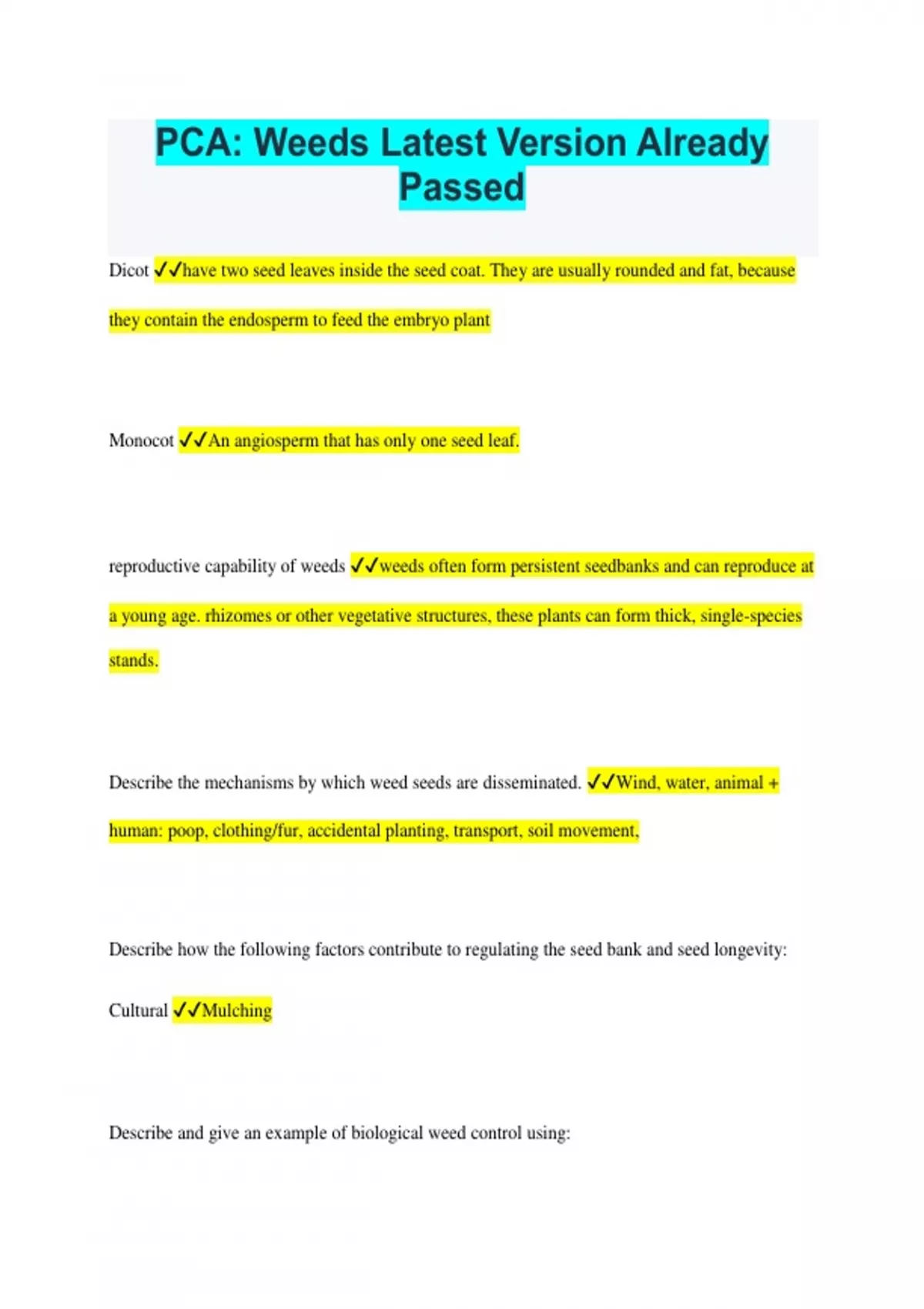 PCA: Weeds Latest Version Already Passed

Dicot ✓✓have two seed leaves inside the seed coat. They are usually rounded and fat, because they contain the endosperm to feed the embryo plant

Monocot ✓✓An angiosperm that has only one seed leaf.

reproductive capability of weeds ✓✓weeds often form persistent seedbanks and can reproduce at a young age. rhizomes or other vegetative structures, these plants can form thick, single-species stands.

Describe the mechanisms by which weed seeds are disseminated. ✓✓Wind, water, animal + human: poop, clothing/fur, accidental planting, transport, soil movement,

Describe how the following factors contribute to regulating the seed bank and seed longevity:

Cultural ✓✓Mulching

Describe and give an example of biological weed control using: